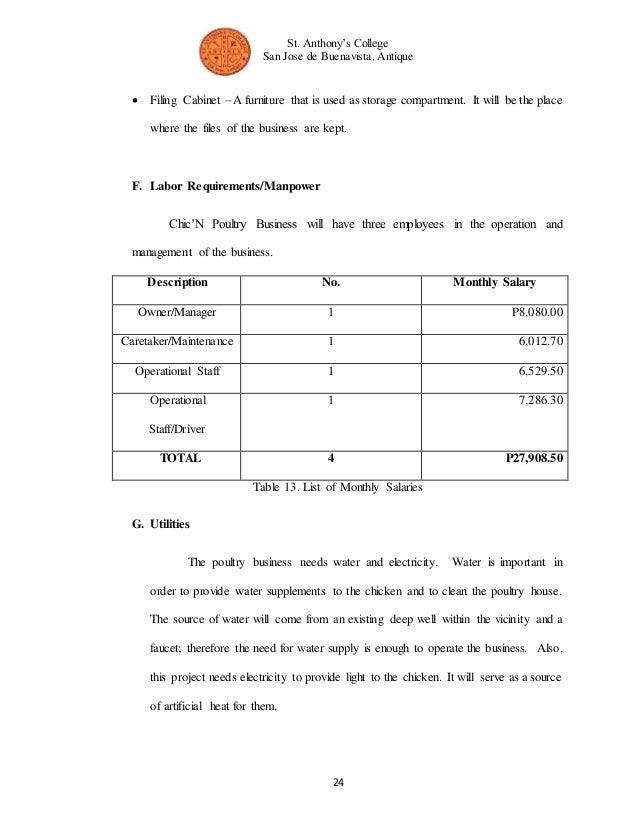 St. Anthony's College
San Jose de Buenavista, Antique

• Filing Cabinet – A furniture that is used as storage compartment. It will be the place where the files of the business are kept.

F. Labor Requirements/Manpower

Chic'N Poultry Business will have three employees in the operation and management of the business.

| Description | No. | Monthly Salary |
|---|---|---|
| Owner/Manager | 1 | P8,080.00 |
| Caretaker/Maintenance | 1 | 6,012.70 |
| Operational Staff | 1 | 6,529.50 |
| Operational Staff/Driver | 1 | 7,286.30 |
| TOTAL | 4 | P27,908.50 |

Table 13. List of Monthly Salaries

G. Utilities

The poultry business needs water and electricity. Water is important in order to provide water supplements to the chicken and to clean the poultry house. The source of water will come from an existing deep well within the vicinity and a faucet; therefore the need for water supply is enough to operate the business. Also, this project needs electricity to provide light to the chicken. It will serve as a source of artificial heat for them.

24